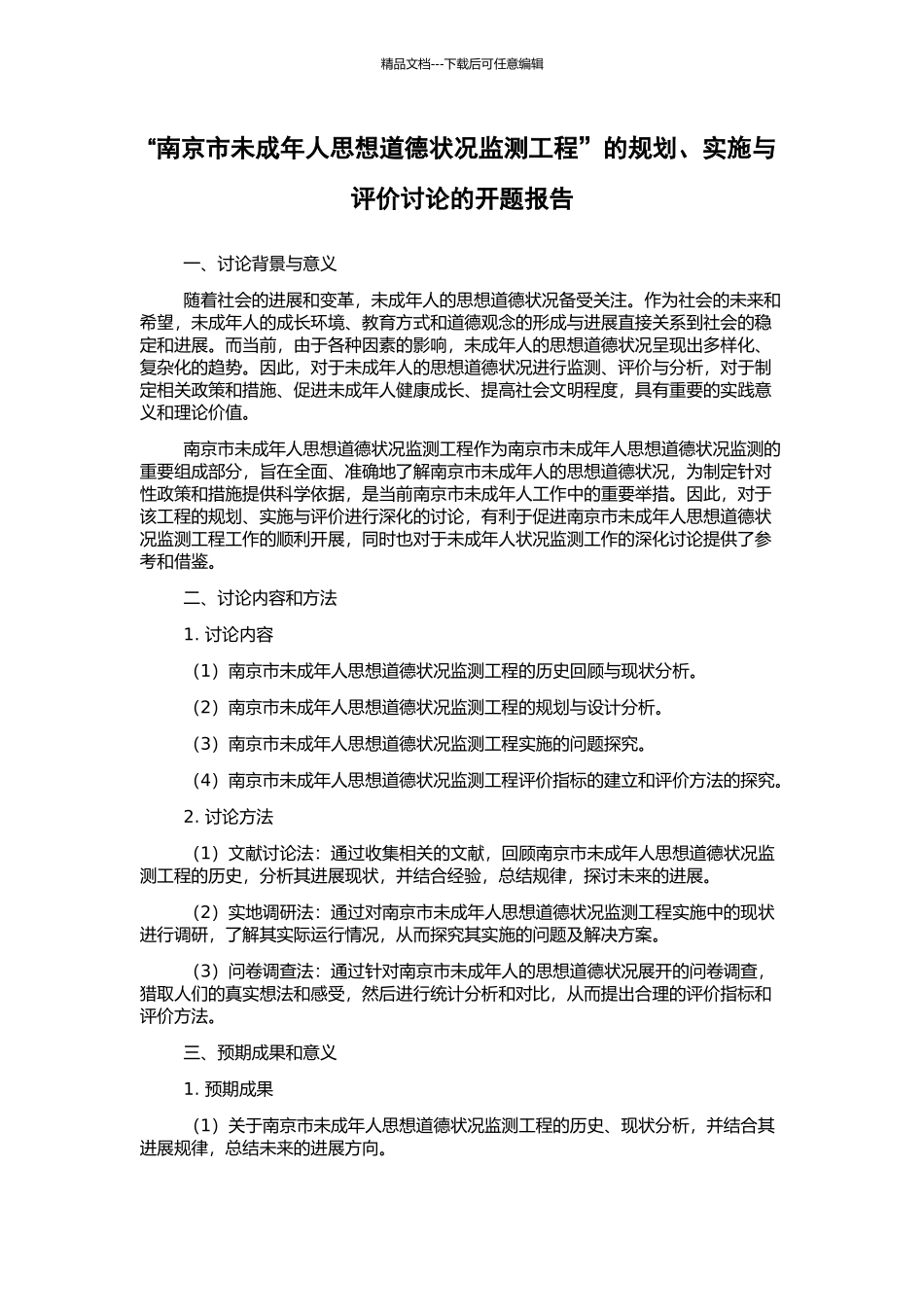 精品文档---下载后可任意编辑

“南京市未成年人思想道德状况监测工程”的规划、实施与评价讨论的开题报告

一、讨论背景与意义

随着社会的进展和变革，未成年人的思想道德状况备受关注。作为社会的未来和希望，未成年人的成长环境、教育方式和道德观念的形成与进展直接关系到社会的稳定和进展。而当前，由于各种因素的影响，未成年人的思想道德状况呈现出多样化、复杂化的趋势。因此，对于未成年人的思想道德状况进行监测、评价与分析，对于制定相关政策和措施、促进未成年人健康成长、提高社会文明程度，具有重要的实践意义和理论价值。

南京市未成年人思想道德状况监测工程作为南京市未成年人思想道德状况监测的重要组成部分，旨在全面、准确地了解南京市未成年人的思想道德状况，为制定针对性政策和措施提供科学依据，是当前南京市未成年人工作中的重要举措。因此，对于该工程的规划、实施与评价进行深化的讨论，有利于促进南京市未成年人思想道德状况监测工程工作的顺利开展，同时也对于未成年人状况监测工作的深化讨论提供了参考和借鉴。

二、讨论内容和方法

1. 讨论内容

（1）南京市未成年人思想道德状况监测工程的历史回顾与现状分析。

（2）南京市未成年人思想道德状况监测工程的规划与设计分析。

（3）南京市未成年人思想道德状况监测工程实施的问题探究。

（4）南京市未成年人思想道德状况监测工程评价指标的建立和评价方法的探究。

2. 讨论方法

（1）文献讨论法：通过收集相关的文献，回顾南京市未成年人思想道德状况监测工程的历史，分析其进展现状，并结合经验，总结规律，探讨未来的进展。

（2）实地调研法：通过对南京市未成年人思想道德状况监测工程实施中的现状进行调研，了解其实际运行情况，从而探究其实施的问题及解决方案。

（3）问卷调查法：通过针对南京市未成年人的思想道德状况展开的问卷调查，猎取人们的真实想法和感受，然后进行统计分析和对比，从而提出合理的评价指标和评价方法。

三、预期成果和意义

1. 预期成果

（1）关于南京市未成年人思想道德状况监测工程的历史、现状分析，并结合其进展规律，总结未来的进展方向。